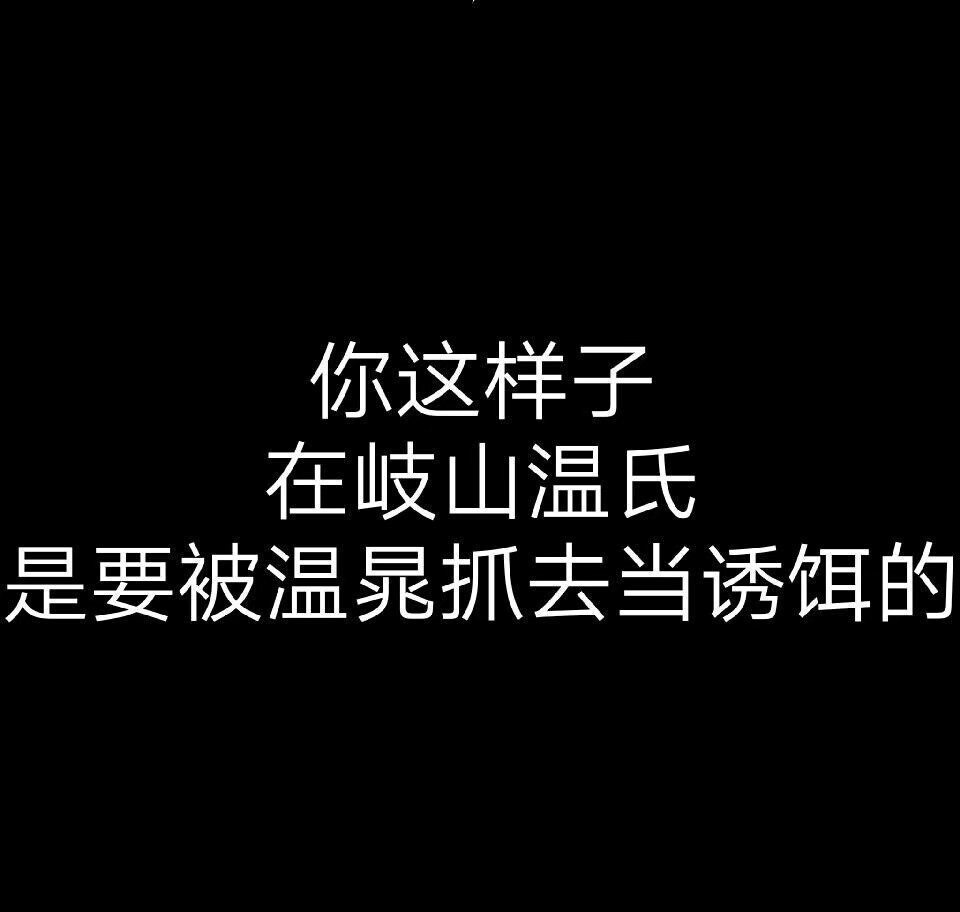 你这样子
在岐山温氏
是要被温晁抓去当诱饵的